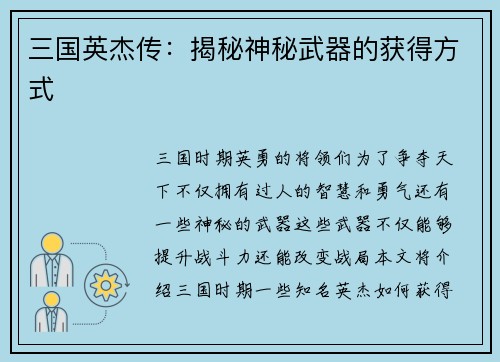 三国英杰传：揭秘神秘武器的获得方式

三国时期英勇的将领们为了争夺天下不仅拥有过人的智慧和勇气还有一些神秘的武器这些武器不仅能够提升战斗力还能改变战局本文将介绍三国时期一些知名英杰如何获得